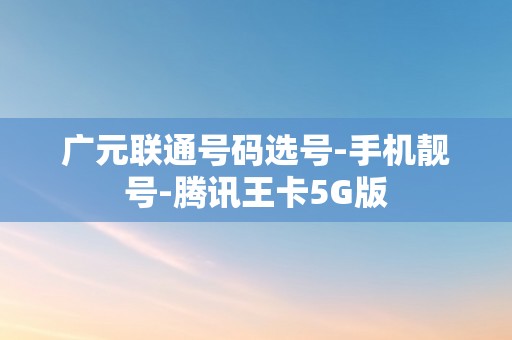 广元联通号码选号-手机靓号-腾讯王卡5G版